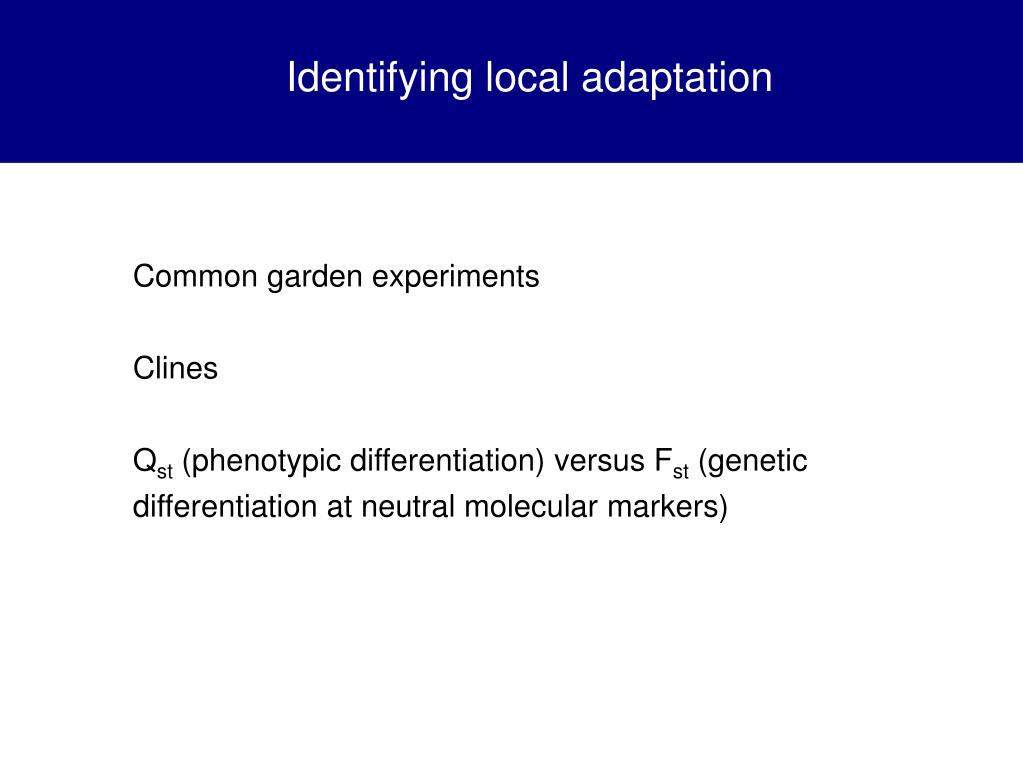 Identifying local adaptation

Common garden experiments

Clines

$Q_{st}$ (phenotypic differentiation) versus $F_{st}$ (genetic differentiation at neutral molecular markers)